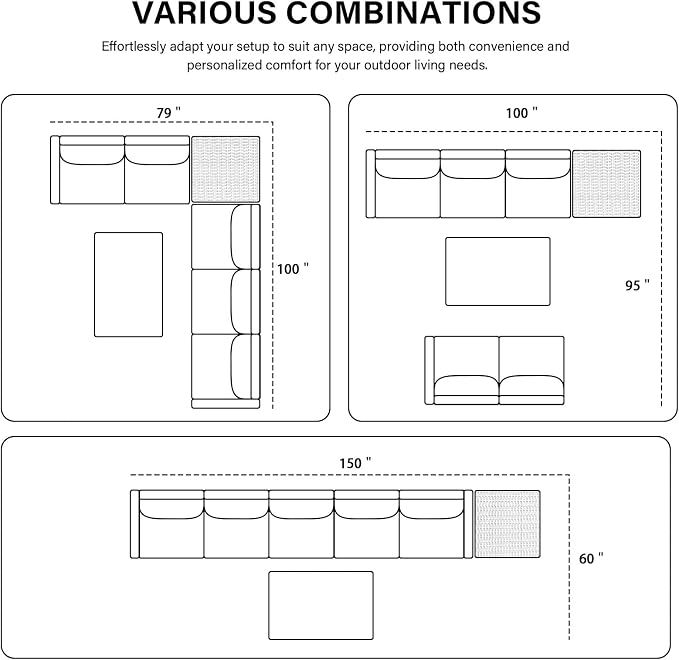 VARIOUS COMBINATIONS

Effortlessly adapt your setup to suit any space, providing both convenience and personalized comfort for your outdoor living needs.

79 "

100 "

100 "

95 "

150 "

60 "